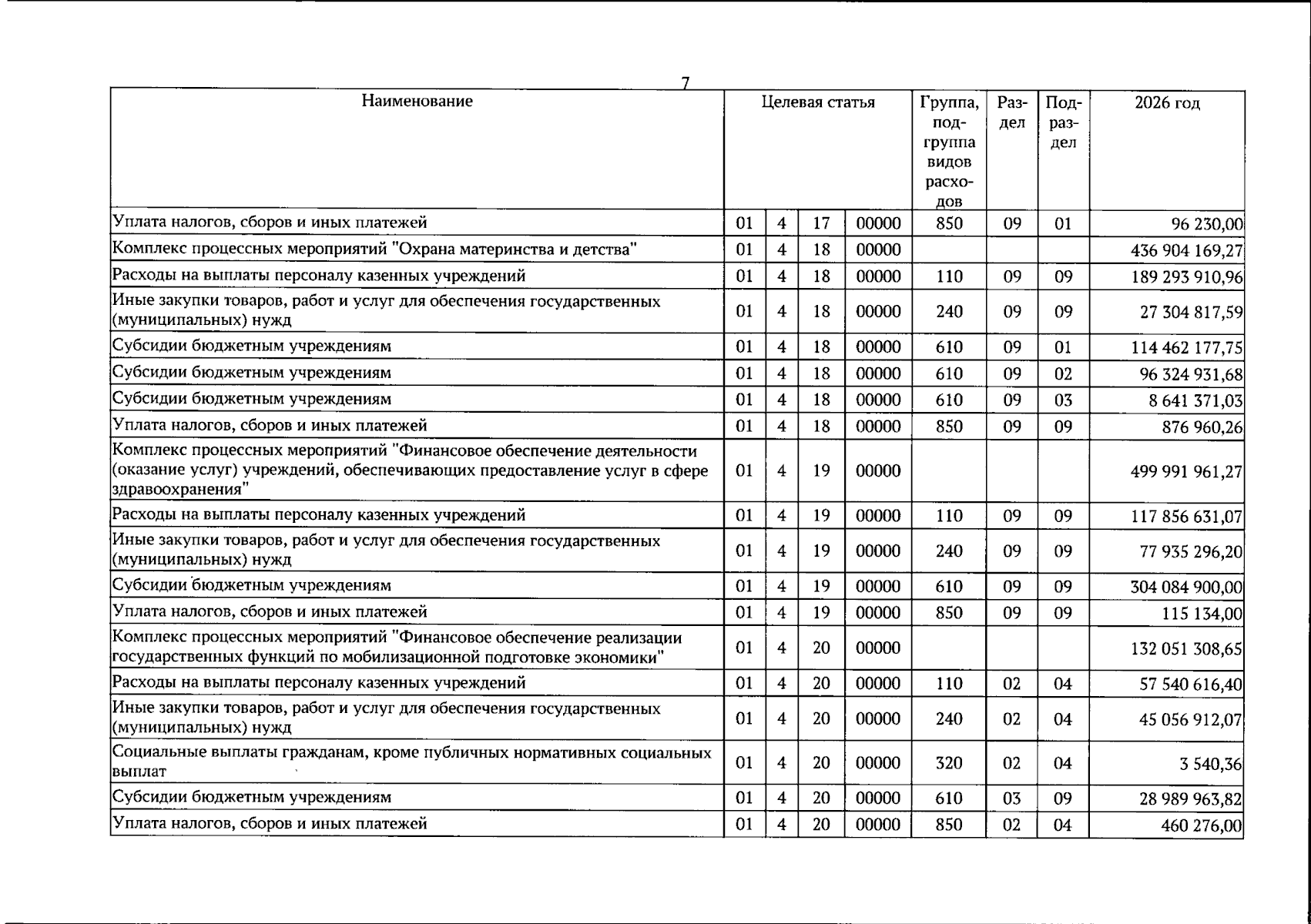 7

| Наименование | Целевая статья |  |  |  | Группа, подгруппа видов расходов | Раздел | Подраздел | 2026 год |
|---|---|---|---|---|---|---|---|---|
| Уплата налогов, сборов и иных платежей | 01 | 4 | 17 | 00000 | 850 | 09 | 01 | 96 230,00 |
| Комплекс процессных мероприятий "Охрана материнства и детства" | 01 | 4 | 18 | 00000 |  |  |  | 436 904 169,27 |
| Расходы на выплаты персоналу казенных учреждений | 01 | 4 | 18 | 00000 | 110 | 09 | 09 | 189 293 910,96 |
| Иные закупки товаров, работ и услуг для обеспечения государственных (муниципальных) нужд | 01 | 4 | 18 | 00000 | 240 | 09 | 09 | 27 304 817,59 |
| Субсидии бюджетным учреждениям | 01 | 4 | 18 | 00000 | 610 | 09 | 01 | 114 462 177,75 |
| Субсидии бюджетным учреждениям | 01 | 4 | 18 | 00000 | 610 | 09 | 02 | 96 324 931,68 |
| Субсидии бюджетным учреждениям | 01 | 4 | 18 | 00000 | 610 | 09 | 03 | 8 641 371,03 |
| Уплата налогов, сборов и иных платежей | 01 | 4 | 18 | 00000 | 850 | 09 | 09 | 876 960,26 |
| Комплекс процессных мероприятий "Финансовое обеспечение деятельности (оказание услуг) учреждений, обеспечивающих предоставление услуг в сфере здравоохранения" | 01 | 4 | 19 | 00000 |  |  |  | 499 991 961,27 |
| Расходы на выплаты персоналу казенных учреждений | 01 | 4 | 19 | 00000 | 110 | 09 | 09 | 117 856 631,07 |
| Иные закупки товаров, работ и услуг для обеспечения государственных (муниципальных) нужд | 01 | 4 | 19 | 00000 | 240 | 09 | 09 | 77 935 296,20 |
| Субсидии бюджетным учреждениям | 01 | 4 | 19 | 00000 | 610 | 09 | 09 | 304 084 900,00 |
| Уплата налогов, сборов и иных платежей | 01 | 4 | 19 | 00000 | 850 | 09 | 09 | 115 134,00 |
| Комплекс процессных мероприятий "Финансовое обеспечение реализации государственных функций по мобилизационной подготовке экономики" | 01 | 4 | 20 | 00000 |  |  |  | 132 051 308,65 |
| Расходы на выплаты персоналу казенных учреждений | 01 | 4 | 20 | 00000 | 110 | 02 | 04 | 57 540 616,40 |
| Иные закупки товаров, работ и услуг для обеспечения государственных (муниципальных) нужд | 01 | 4 | 20 | 00000 | 240 | 02 | 04 | 45 056 912,07 |
| Социальные выплаты гражданам, кроме публичных нормативных социальных выплат | 01 | 4 | 20 | 00000 | 320 | 02 | 04 | 3 540,36 |
| Субсидии бюджетным учреждениям | 01 | 4 | 20 | 00000 | 610 | 03 | 09 | 28 989 963,82 |
| Уплата налогов, сборов и иных платежей | 01 | 4 | 20 | 00000 | 850 | 02 | 04 | 460 276,00 |